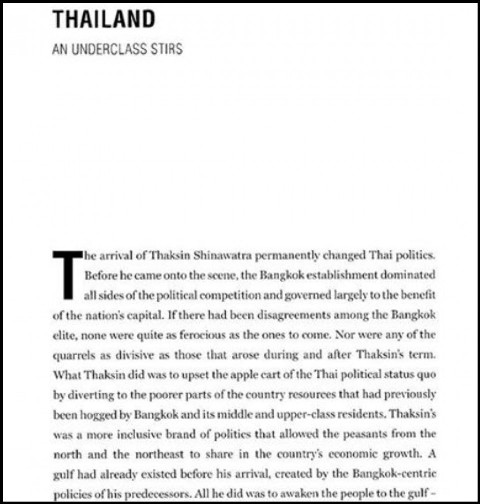 THAILAND

AN UNDERCLASS STIRS

The arrival of Thaksin Shinawatra permanently changed Thai politics. Before he came onto the scene, the Bangkok establishment dominated all sides of the political competition and governed largely to the benefit of the nation's capital. If there had been disagreements among the Bangkok elite, none were quite as ferocious as the ones to come. Nor were any of the quarrels as divisive as those that arose during and after Thaksin's term. What Thaksin did was to upset the apple cart of the Thai political status quo by diverting to the poorer parts of the country resources that had previously been hogged by Bangkok and its middle and upper-class residents. Thaksin's was a more inclusive brand of politics that allowed the peasants from the north and the northeast to share in the country's economic growth. A gulf had already existed before his arrival, created by the Bangkok-centric policies of his predecessors. All he did was to awaken the people to the gulf –